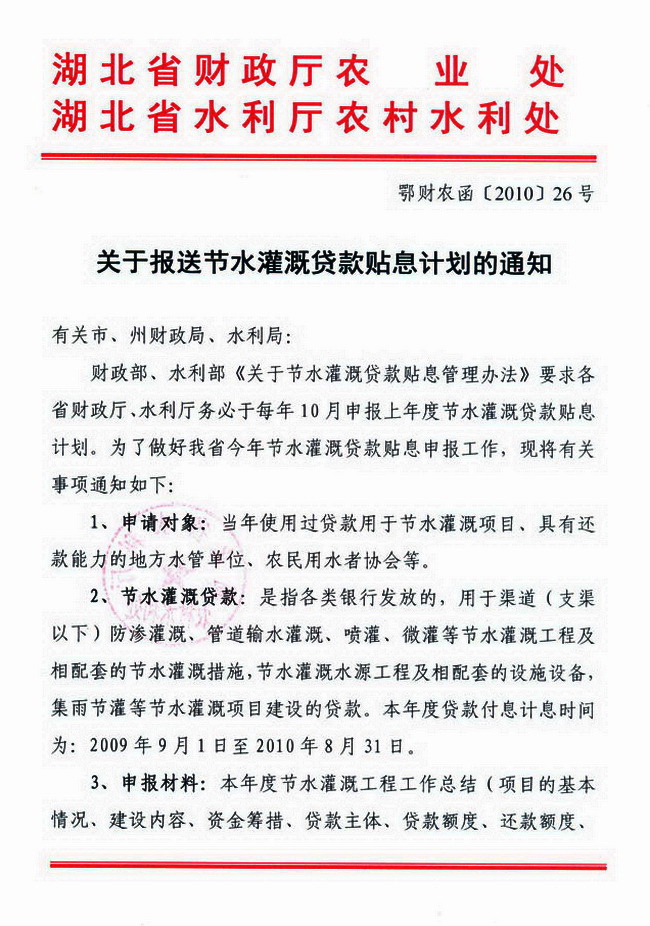 湖北省财政厅农　业　处
湖北省水利厅农村水利处

鄂财农函〔2010〕26号

关于报送节水灌溉贷款贴息计划的通知

有关市、州财政局、水利局:

财政部、水利部《关于节水灌溉贷款贴息管理办法》要求各省财政厅、水利厅务必于每年10月申报上年度节水灌溉贷款贴息计划。为了做好我省今年节水灌溉贷款贴息申报工作，现将有关事项通知如下:

1、申请对象：当年使用过贷款用于节水灌溉项目、具有还款能力的地方水管单位、农民用水者协会等。

2、节水灌溉贷款：是指各类银行发放的，用于渠道（支渠以下）防渗灌溉、管道输水灌溉、喷灌、微灌等节水灌溉工程及相配套的节水灌溉措施，节水灌溉水源工程及相配套的设施设备，集雨节灌等节水灌溉项目建设的贷款。本年度贷款付息计息时间为：2009年9月1日至2010年8月31日。

3、申报材料：本年度节水灌溉工程工作总结（项目的基本情况、建设内容、资金筹措、贷款主体、贷款额度、还款额度、